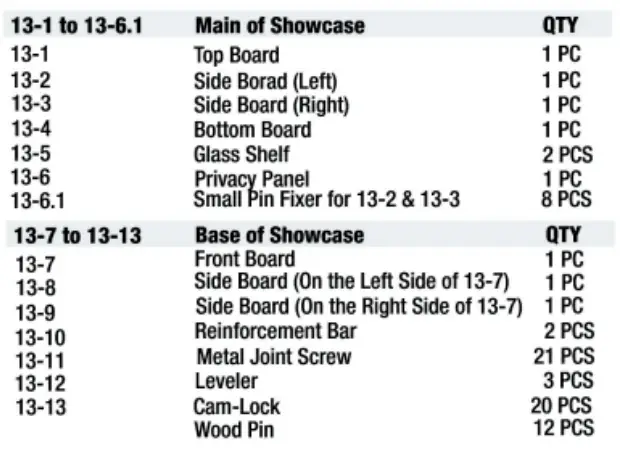 | 13-1 to 13-6.1 | Main of Showcase | QTY |
|---|---|---|
| 13-1 | Top Board | 1 PC |
| 13-2 | Side Borad (Left) | 1 PC |
| 13-3 | Side Board (Right) | 1 PC |
| 13-4 | Bottom Board | 1 PC |
| 13-5 | Glass Shelf | 2 PCS |
| 13-6 | Privacy Panel | 1 PC |
| 13-6.1 | Small Pin Fixer for 13-2 & 13-3 | 8 PCS |

| 13-7 to 13-13 | Base of Showcase | QTY |
|---|---|---|
| 13-7 | Front Board | 1 PC |
| 13-8 | Side Board (On the Left Side of 13-7) | 1 PC |
| 13-9 | Side Board (On the Right Side of 13-7) | 1 PC |
| 13-10 | Reinforcement Bar | 2 PCS |
| 13-11 | Metal Joint Screw | 21 PCS |
| 13-12 | Leveler | 3 PCS |
| 13-13 | Cam-Lock | 20 PCS |
| | Wood Pin | 12 PCS |